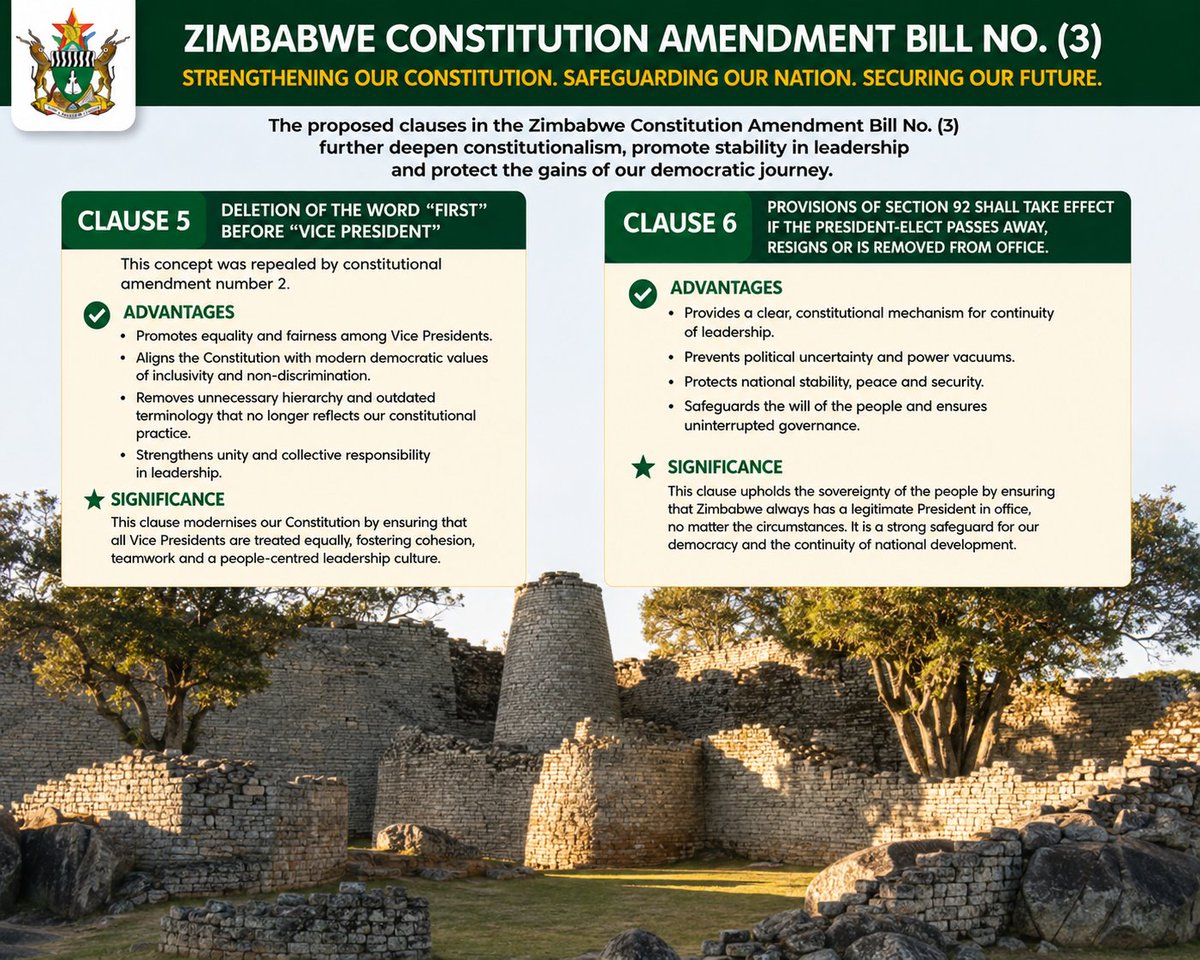 ZIMBABWE CONSTITUTION AMENDMENT BILL NO. (3)

STRENGTHENING OUR CONSTITUTION. SAFEGUARDING OUR NATION. SECURING OUR FUTURE.

The proposed clauses in the Zimbabwe Constitution Amendment Bill No. (3) further deepen constitutionalism, promote stability in leadership and protect the gains of our democratic journey.

CLAUSE 5 DELETION OF THE WORD "FIRST" BEFORE "VICE PRESIDENT"

This concept was repealed by constitutional amendment number 2.

ADVANTAGES

• Promotes equality and fairness among Vice Presidents.
• Aligns the Constitution with modern democratic values of inclusivity and non-discrimination.
• Removes unnecessary hierarchy and outdated terminology that no longer reflects our constitutional practice.
• Strengthens unity and collective responsibility in leadership.

SIGNIFICANCE

This clause modernises our Constitution by ensuring that all Vice Presidents are treated equally, fostering cohesion, teamwork and a people-centred leadership culture.

CLAUSE 6 PROVISIONS OF SECTION 92 SHALL TAKE EFFECT IF THE PRESIDENT-ELECT PASSES AWAY, RESIGNS OR IS REMOVED FROM OFFICE.

ADVANTAGES

• Provides a clear, constitutional mechanism for continuity of leadership.
• Prevents political uncertainty and power vacuums.
• Protects national stability, peace and security.
• Safeguards the will of the people and ensures uninterrupted governance.

SIGNIFICANCE

This clause upholds the sovereignty of the people by ensuring that Zimbabwe always has a legitimate President in office, no matter the circumstances. It is a strong safeguard for our democracy and the continuity of national development.